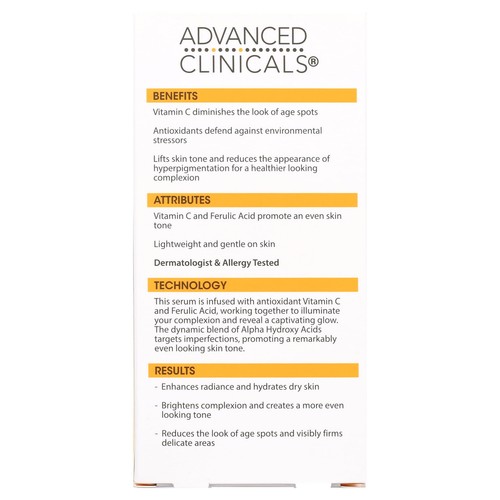 ADVANCED
CLINICALS®

BENEFITS

Vitamin C diminishes the look of age spots

Antioxidants defend against environmental stressors

Lifts skin tone and reduces the appearance of hyperpigmentation for a healthier looking complexion

ATTRIBUTES

Vitamin C and Ferulic Acid promote an even skin tone

Lightweight and gentle on skin

Dermatologist & Allergy Tested

TECHNOLOGY

This serum is infused with antioxidant Vitamin C and Ferulic Acid, working together to illuminate your complexion and reveal a captivating glow. The dynamic blend of Alpha Hydroxy Acids targets imperfections, promoting a remarkably even looking skin tone.

RESULTS

- Enhances radiance and hydrates dry skin

- Brightens complexion and creates a more even looking tone

- Reduces the look of age spots and visibly firms delicate areas